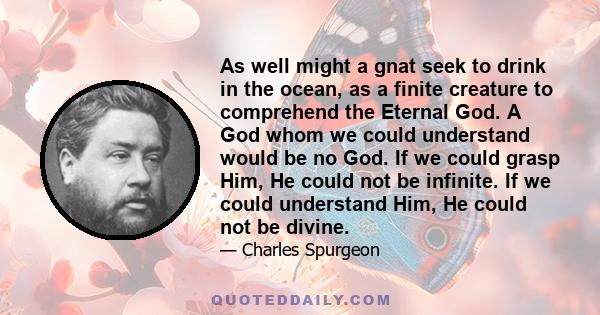 As well might a gnat seek to drink in the ocean, as a finite creature to comprehend the Eternal God. A God whom we could understand would be no God. If we could grasp Him, He could not be infinite. If we could understand Him, He could not be divine.

— Charles Spurgeon

QUOTEDDAILY.COM